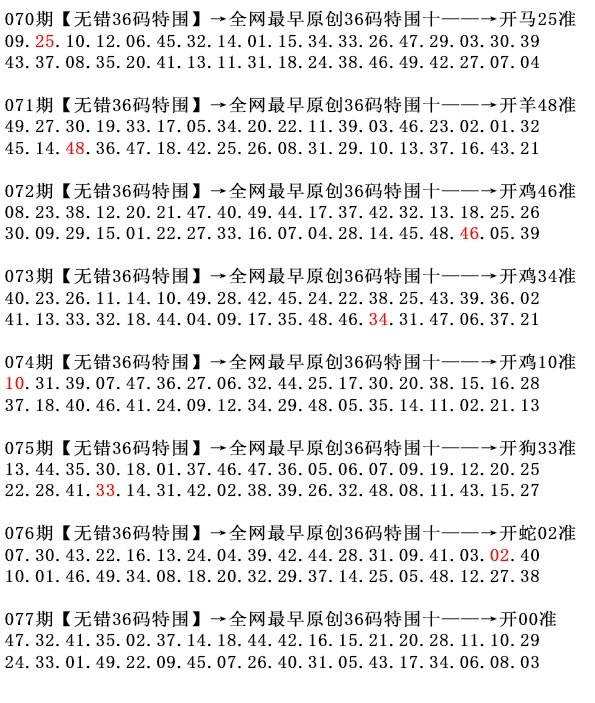 070期【无错36码特围】→全网最早原创36码特围十——→开马25准
09.25.10.12.06.45.32.14.01.15.34.33.26.47.29.03.30.39
43.37.08.35.20.41.13.11.31.18.24.38.46.49.42.27.07.04

071期【无错36码特围】→全网最早原创36码特围十——→开羊48准
49.27.30.19.33.17.05.34.20.22.11.39.03.46.23.02.01.32
45.14.48.36.47.18.42.25.26.08.31.29.10.13.37.16.43.21

072期【无错36码特围】→全网最早原创36码特围十——→开鸡46准
08.23.38.12.20.21.47.40.49.44.17.37.42.32.13.18.25.26
30.09.29.15.01.22.27.33.16.07.04.28.14.45.48.46.05.39

073期【无错36码特围】→全网最早原创36码特围十——→开鸡34准
40.23.26.11.14.10.49.28.42.45.24.22.38.25.43.39.36.02
41.13.33.32.18.44.04.09.17.35.48.46.34.31.47.06.37.21

074期【无错36码特围】→全网最早原创36码特围十——→开鸡10准
10.31.39.07.47.36.27.06.32.44.25.17.30.20.38.15.16.28
37.18.40.46.41.24.09.12.34.29.48.05.35.14.11.02.21.13

075期【无错36码特围】→全网最早原创36码特围十——→开狗33准
13.44.35.30.18.01.37.46.47.36.05.06.07.09.19.12.20.25
22.28.41.33.14.31.42.02.38.39.26.32.48.08.11.43.15.27

076期【无错36码特围】→全网最早原创36码特围十——→开蛇02准
07.30.43.22.16.13.24.04.39.42.44.28.31.09.41.03.02.40
10.01.46.49.34.08.18.20.32.29.37.14.25.05.48.12.27.38

077期【无错36码特围】→全网最早原创36码特围十——→开00准
47.32.41.35.02.37.14.18.44.42.16.15.21.20.28.11.10.29
24.33.01.49.22.09.45.07.26.40.31.05.43.17.34.06.08.03